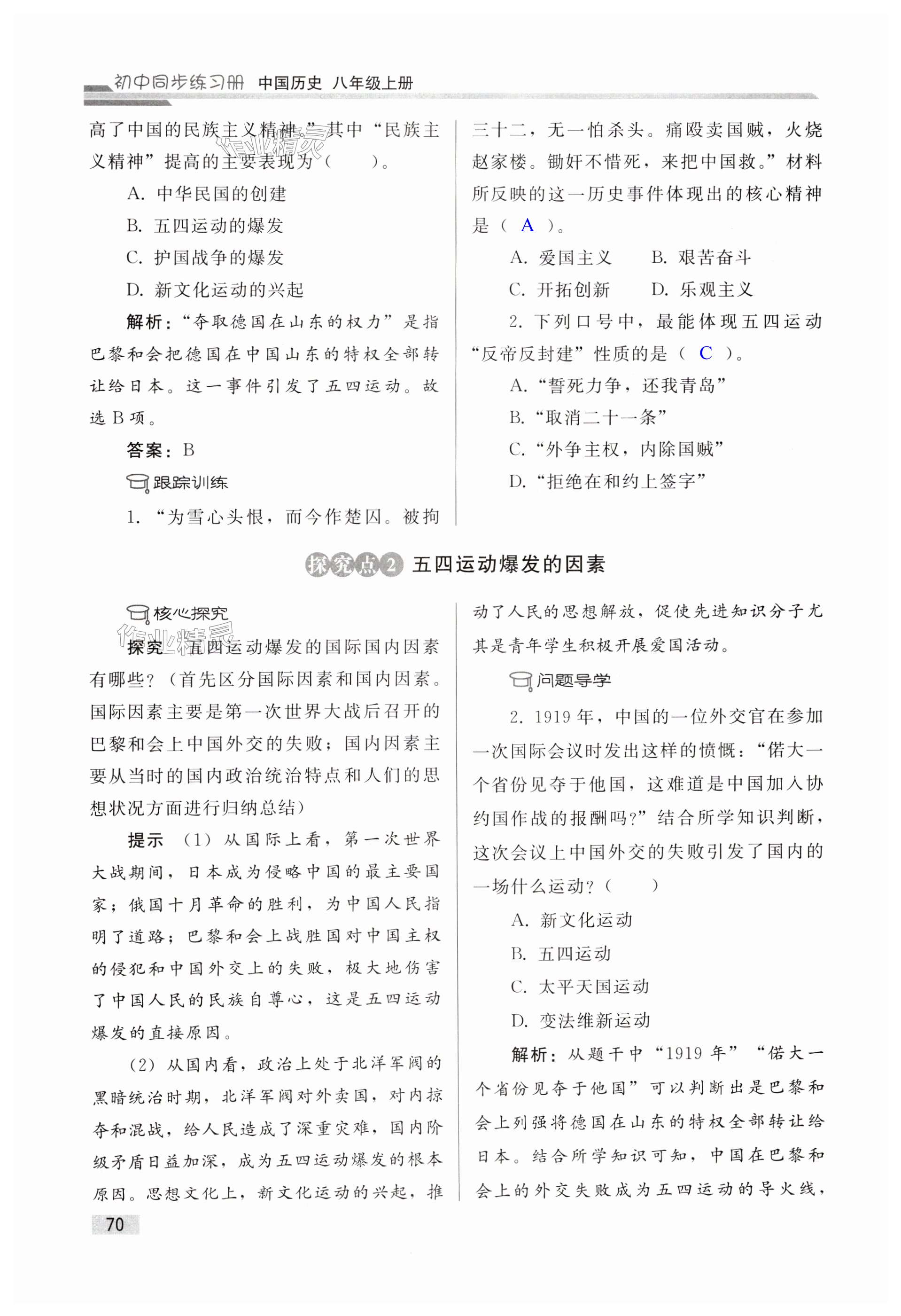 初中同步练习册 中国历史 八年级上册

高了中国的民族主义精神。”其中“民族主义精神”提高的主要表现为（　　）。

A. 中华民国的创建

B. 五四运动的爆发

C. 护国战争的爆发

D. 新文化运动的兴起

解析：“夺取德国在山东的权力”是指巴黎和会把德国在中国山东的特权全部转让给日本。这一事件引发了五四运动。故选 B 项。

答案：B

跟踪训练

1. “为雪心头恨，而今作楚囚。被拘三十二，无一怕杀头。痛殴卖国贼，火烧赵家楼。锄奸不惜死，来把中国救。”材料所反映的这一历史事件体现出的核心精神是（ A ）。

A. 爱国主义　　B. 艰苦奋斗

C. 开拓创新　　D. 乐观主义

2. 下列口号中，最能体现五四运动“反帝反封建”性质的是（ C ）。

A. “誓死力争，还我青岛”

B. “取消二十一条”

C. “外争主权，内除国贼”

D. “拒绝在和约上签字”

探究点2 五四运动爆发的因素

核心探究

探究 五四运动爆发的国际国内因素有哪些？（首先区分国际因素和国内因素。国际因素主要是第一次世界大战后召开的巴黎和会上中国外交的失败；国内因素主要从当时的国内政治统治特点和人们的思想状况方面进行归纳总结）

提示 （1）从国际上看，第一次世界大战期间，日本成为侵略中国的最主要国家；俄国十月革命的胜利，为中国人民指明了道路；巴黎和会上战胜国对中国主权的侵犯和中国外交上的失败，极大地伤害了中国人民的民族自尊心，这是五四运动爆发的直接原因。

（2）从国内看，政治上处于北洋军阀的黑暗统治时期，北洋军阀对外卖国，对内掠夺和混战，给人民造成了深重灾难，国内阶级矛盾日益加深，成为五四运动爆发的根本原因。思想文化上，新文化运动的兴起，推动了人民的思想解放，促使先进知识分子尤其是青年学生积极开展爱国活动。

问题导学

2. 1919 年，中国的一位外交官在参加一次国际会议时发出这样的愤慨：“偌大一个省份见夺于他国，这难道是中国加入协约国作战的报酬吗？”结合所学知识判断，这次会议上中国外交的失败引发了国内的一场什么运动？（　　）

A. 新文化运动

B. 五四运动

C. 太平天国运动

D. 变法维新运动

解析：从题干中“1919 年”“偌大一个省份见夺于他国”可以判断出是巴黎和会上列强将德国在山东的特权全部转让给日本。结合所学知识可知，中国在巴黎和会上的外交失败成为五四运动的导火线，

70